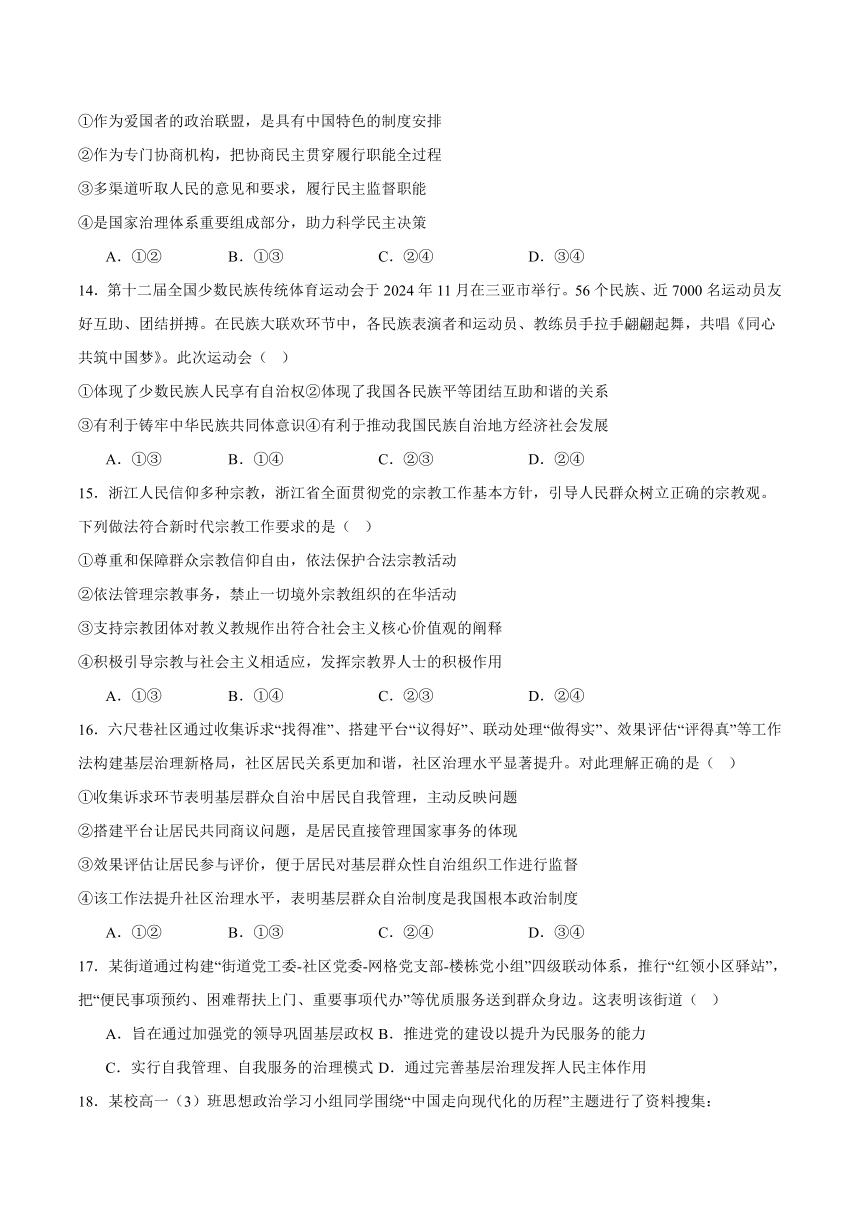 ①作为爱国者的政治联盟，是具有中国特色的制度安排

②作为专门协商机构，把协商民主贯穿履行职能全过程

③多渠道听取人民的意见和要求，履行民主监督职能

④是国家治理体系重要组成部分，助力科学民主决策

A．①②　　B．①③　　C．②④　　D．③④

14．第十二届全国少数民族传统体育运动会于 2024 年 11 月在三亚市举行。56 个民族、近 7000 名运动员友好互助、团结拼搏。在民族大联欢环节中，各民族表演者和运动员、教练员手拉手翩翩起舞，共唱《同心共筑中国梦》。此次运动会（　）

①体现了少数民族人民享有自治权②体现了我国各民族平等团结互助和谐的关系

③有利于铸牢中华民族共同体意识④有利于推动我国民族自治地方经济社会发展

A．①③　　B．①④　　C．②③　　D．②④

15．浙江人民信仰多种宗教，浙江省全面贯彻党的宗教工作基本方针，引导人民群众树立正确的宗教观。下列做法符合新时代宗教工作要求的是（　）

①尊重和保障群众宗教信仰自由，依法保护合法宗教活动

②依法管理宗教事务，禁止一切境外宗教组织的在华活动

③支持宗教团体对教义教规作出符合社会主义核心价值观的阐释

④积极引导宗教与社会主义相适应，发挥宗教界人士的积极作用

A．①③　　B．①④　　C．②③　　D．②④

16．六尺巷社区通过收集诉求“找得准”、搭建平台“议得好”、联动处理“做得实”、效果评估“评得真”等工作法构建基层治理新格局，社区居民关系更加和谐，社区治理水平显著提升。对此理解正确的是（　）

①收集诉求环节表明基层群众自治中居民自我管理，主动反映问题

②搭建平台让居民共同商议问题，是居民直接管理国家事务的体现

③效果评估让居民参与评价，便于居民对基层群众性自治组织工作进行监督

④该工作法提升社区治理水平，表明基层群众自治制度是我国根本政治制度

A．①②　　B．①③　　C．②④　　D．③④

17．某街道通过构建“街道党工委-社区党委-网格党支部-楼栋党小组”四级联动体系，推行“红领小区驿站”，把“便民事项预约、困难帮扶上门、重要事项代办”等优质服务送到群众身边。这表明该街道（　）

A．旨在通过加强党的领导巩固基层政权 B．推进党的建设以提升为民服务的能力

C．实行自我管理、自我服务的治理模式 D．通过完善基层治理发挥人民主体作用

18．某校高一（3）班思想政治学习小组同学围绕“中国走向现代化的历程”主题进行了资料搜集：